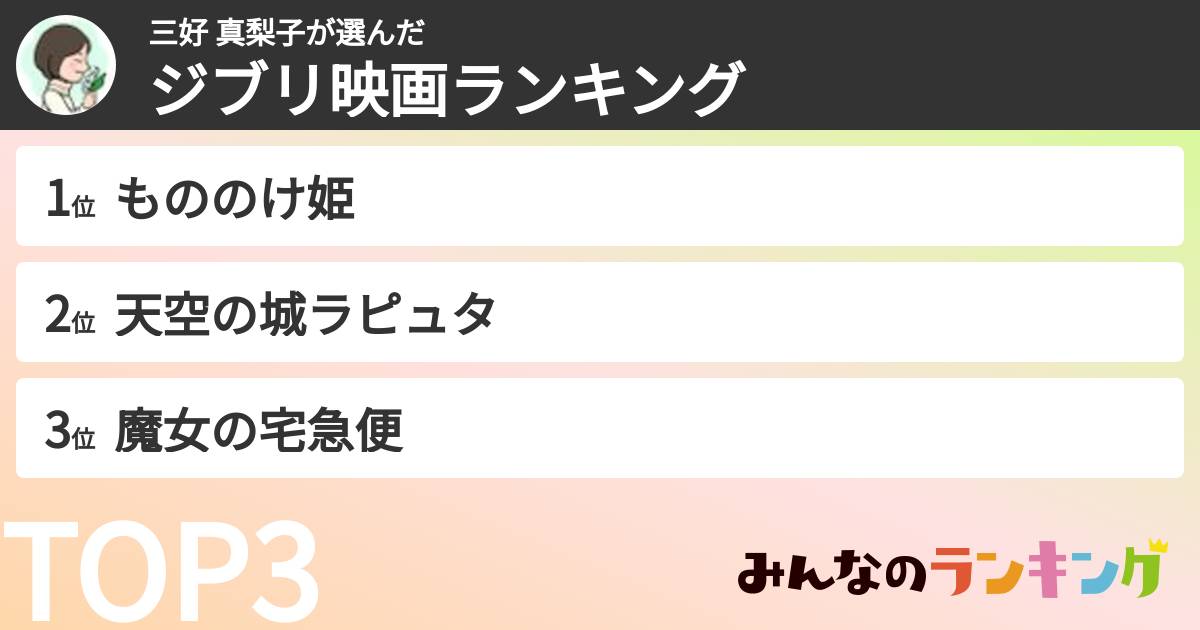 三好 真梨子が選んだ
ジブリ映画ランキング

1位 もののけ姫

2位 天空の城ラピュタ

3位 魔女の宅急便

TOP3

みんなのランキング